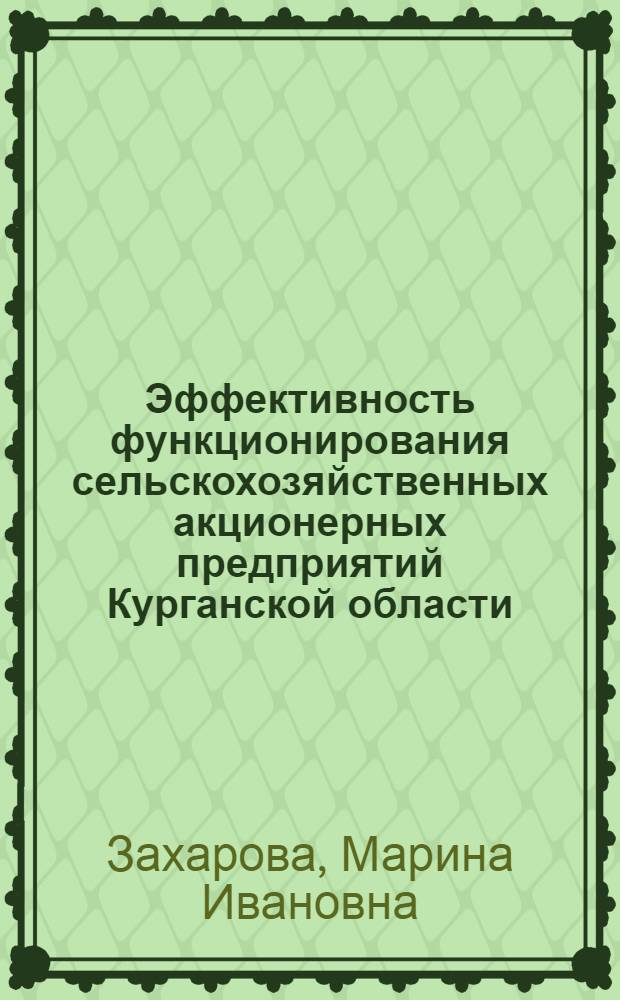 Эффективность функционирования сельскохозяйственных акционерных предприятий Курганской области

Захарова, Марина Ивановна